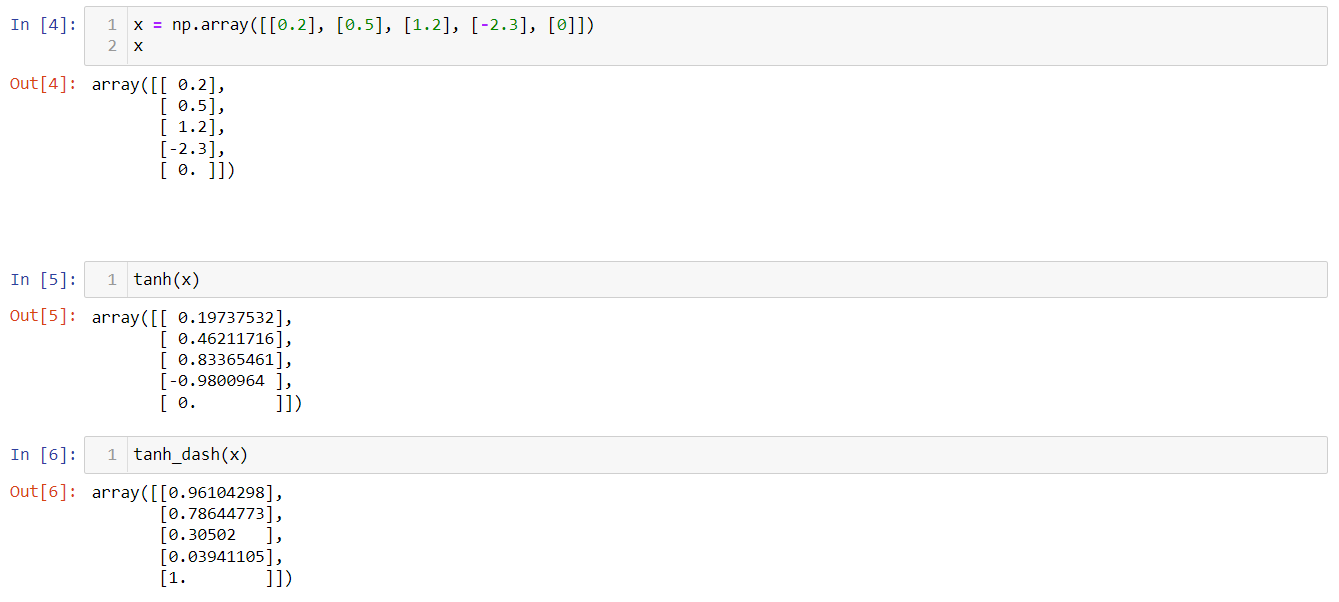 In [4]: 1 x = np.array([[0.2], [0.5], [1.2], [-2.3], [0]])
2 x

Out[4]: array([[ 0.2],
[ 0.5],
[ 1.2],
[-2.3],
[ 0. ]])

In [5]: 1 tanh(x)

Out[5]: array([[ 0.19737532],
[ 0.46211716],
[ 0.83365461],
[-0.9800964 ],
[ 0.        ]])

In [6]: 1 tanh_dash(x)

Out[6]: array([[0.96104298],
[0.78644773],
[0.30502   ],
[0.03941105],
[1.        ]])